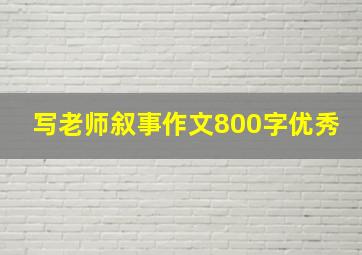 写老师叙事作文800字优秀